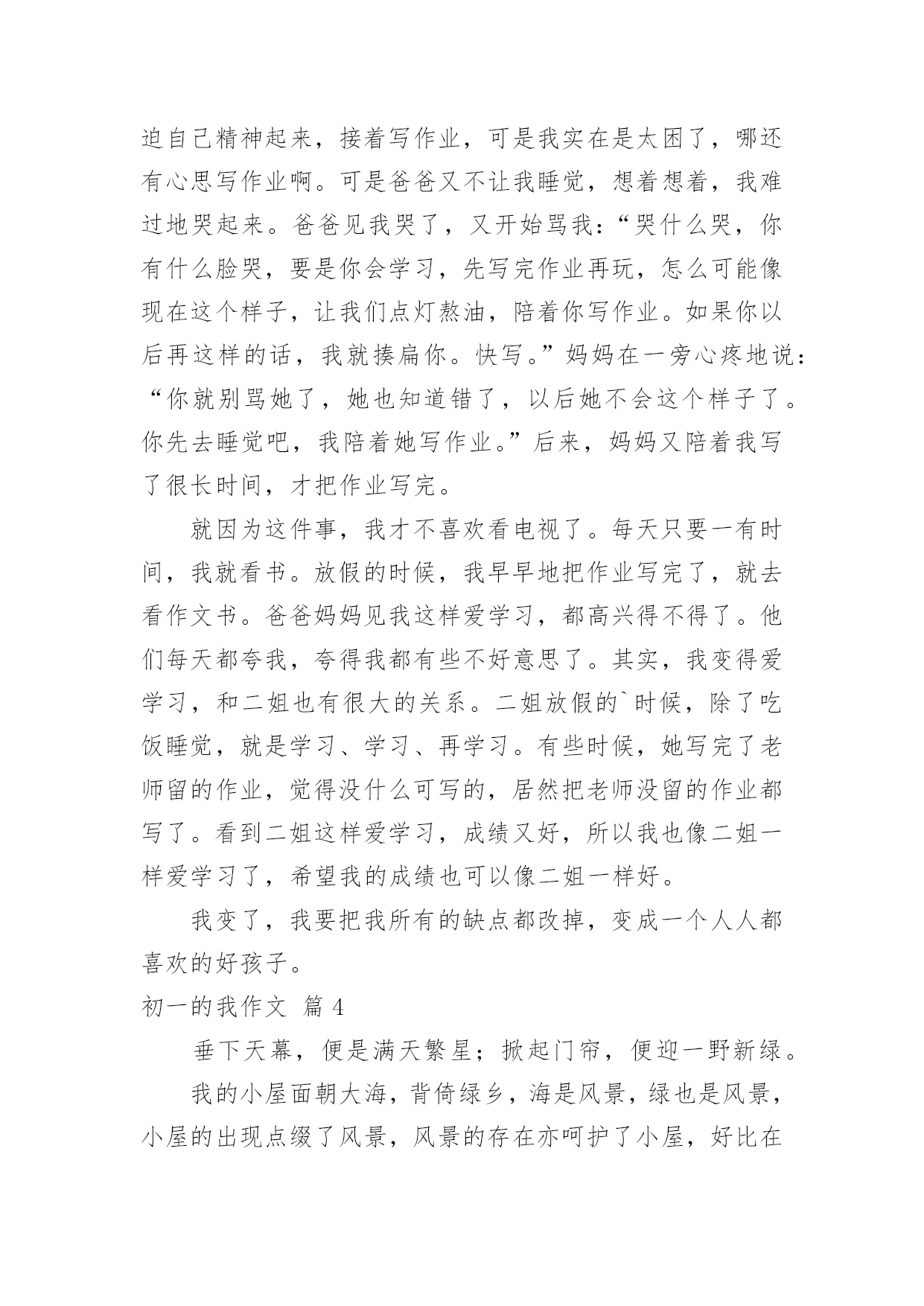 迫自己精神起来，接着写作业，可是我实在是太困了，哪还有心思写作业啊。可是爸爸又不让我睡觉，想着想着，我难过地哭起来。爸爸见我哭了，又开始骂我：“哭什么哭，你有什么脸哭，要是你会学习，先写完作业再玩，怎么可能像现在这个样子，让我们点灯熬油，陪着你写作业。如果你以后再这样的话，我就揍扁你。快写。”妈妈在一旁心疼地说：“你就别骂她了，她也知道错了，以后她不会这个样子了。你先去睡觉吧，我陪着她写作业。”后来，妈妈又陪着我写了很长时间，才把作业写完。

就因为这件事，我才不喜欢看电视了。每天只要一有时间，我就看书。放假的时候，我早早地把作业写完了，就去看作文书。爸爸妈妈见我这样爱学习，都高兴得不得了。他们每天都夸我，夸得我都有些不好意思了。其实，我变得爱学习，和二姐也有很大的关系。二姐放假的`时候，除了吃饭睡觉，就是学习、学习、再学习。有些时候，她写完了老师留的作业，觉得没什么可写的，居然把老师没留的作业都写了。看到二姐这样爱学习，成绩又好，所以我也像二姐一样爱学习了，希望我的成绩也可以像二姐一样好。

我变了，我要把我所有的缺点都改掉，变成一个人人都喜欢的好孩子。

初一的我作文 篇 4

垂下天幕，便是满天繁星；掀起门帘，便迎一野新绿。

我的小屋面朝大海，背倚绿乡，海是风景，绿也是风景，小屋的出现点缀了风景，风景的存在亦呵护了小屋，好比在